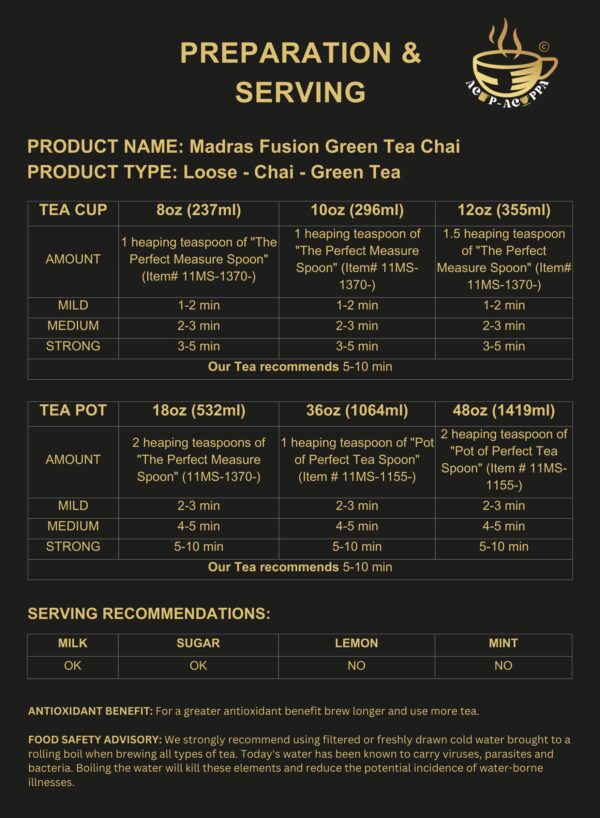 PREPARATION & SERVING

©
AC P-AC PPA

PRODUCT NAME: Madras Fusion Green Tea Chai
PRODUCT TYPE: Loose - Chai - Green Tea

| TEA CUP | 8oz (237ml) | 10oz (296ml) | 12oz (355ml) |
|---|---|---|---|
| AMOUNT | 1 heaping teaspoon of "The Perfect Measure Spoon" (Item# 11MS-1370-) | 1 heaping teaspoon of "The Perfect Measure Spoon" (Item# 11MS-1370-) | 1.5 heaping teaspoon of "The Perfect Measure Spoon" (Item# 11MS-1370-) |
| MILD | 1-2 min | 1-2 min | 1-2 min |
| MEDIUM | 2-3 min | 2-3 min | 2-3 min |
| STRONG | 3-5 min | 3-5 min | 3-5 min |
| Our Tea recommends 5-10 min | | | |

| TEA POT | 18oz (532ml) | 36oz (1064ml) | 48oz (1419ml) |
|---|---|---|---|
| AMOUNT | 2 heaping teaspoons of "The Perfect Measure Spoon" (11MS-1370-) | 1 heaping teaspoon of "Pot of Perfect Tea Spoon" (Item # 11MS-1155-) | 2 heaping teaspoon of "Pot of Perfect Tea Spoon" (Item # 11MS-1155-) |
| MILD | 2-3 min | 2-3 min | 2-3 min |
| MEDIUM | 4-5 min | 4-5 min | 4-5 min |
| STRONG | 5-10 min | 5-10 min | 5-10 min |
| Our Tea recommends 5-10 min | | | |

SERVING RECOMMENDATIONS:

| MILK | SUGAR | LEMON | MINT |
|---|---|---|---|
| OK | OK | NO | NO |

ANTIOXIDANT BENEFIT: For a greater antioxidant benefit brew longer and use more tea.

FOOD SAFETY ADVISORY: We strongly recommend using filtered or freshly drawn cold water brought to a rolling boil when brewing all types of tea. Today's water has been known to carry viruses, parasites and bacteria. Boiling the water will kill these elements and reduce the potential incidence of water-borne illnesses.